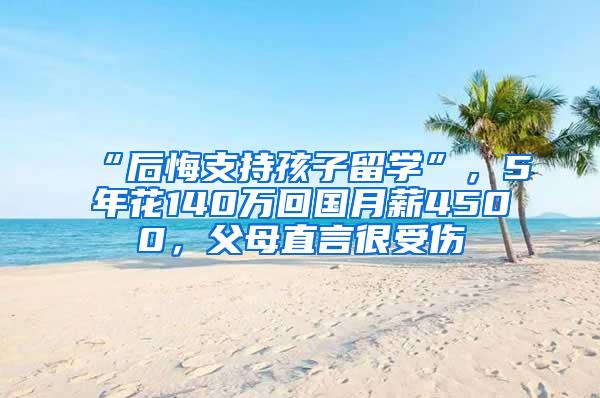 “后悔支持孩子留学”，5年花140万回国月薪4500，父母直言很受伤